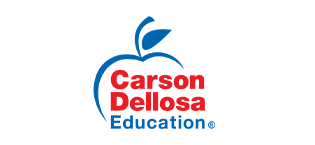 Carson Dellosa Education®